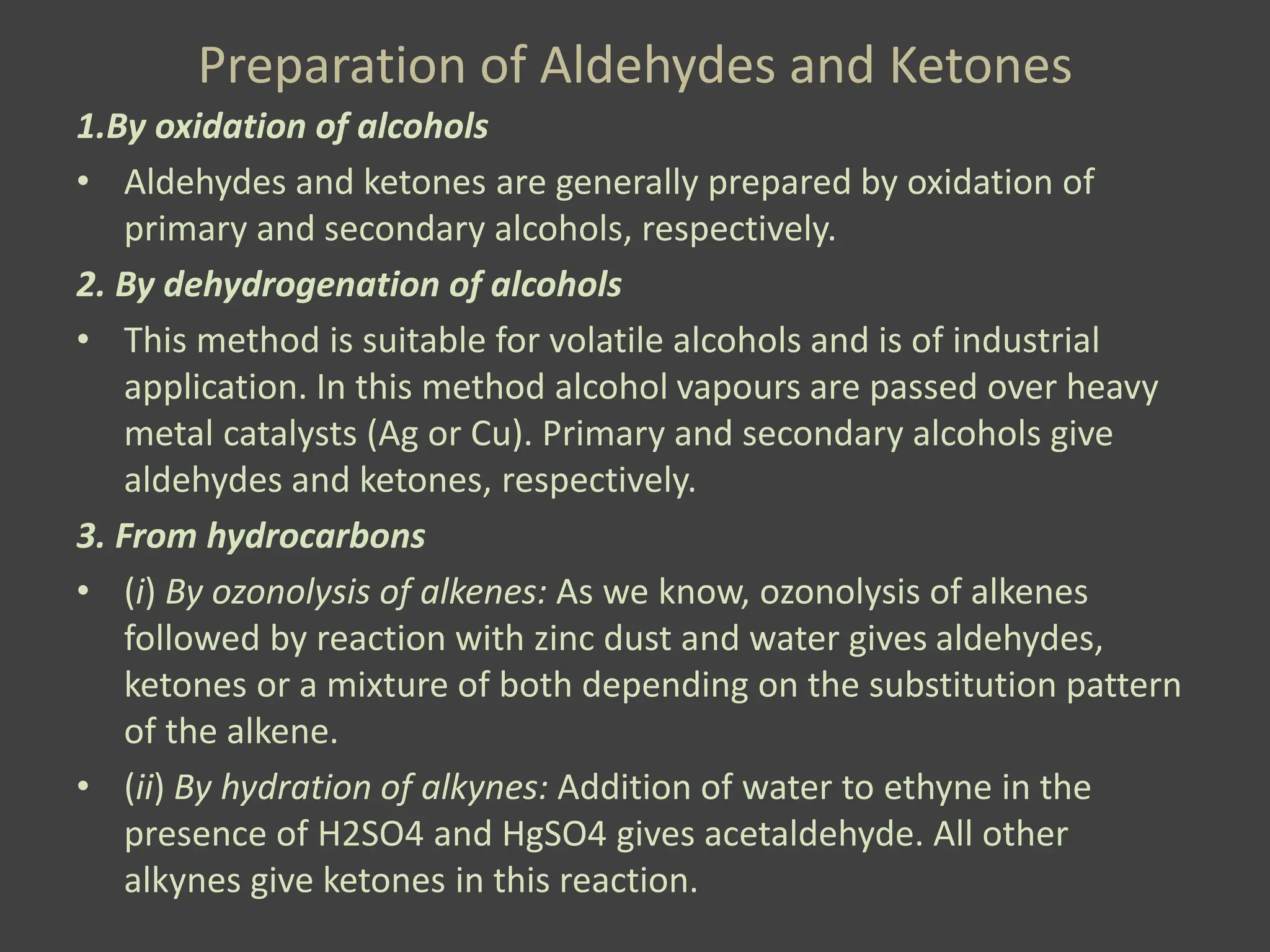 Preparation of Aldehydes and Ketones

1.By oxidation of alcohols

• Aldehydes and ketones are generally prepared by oxidation of primary and secondary alcohols, respectively.

2. By dehydrogenation of alcohols

• This method is suitable for volatile alcohols and is of industrial application. In this method alcohol vapours are passed over heavy metal catalysts (Ag or Cu). Primary and secondary alcohols give aldehydes and ketones, respectively.

3. From hydrocarbons

• (i) By ozonolysis of alkenes: As we know, ozonolysis of alkenes followed by reaction with zinc dust and water gives aldehydes, ketones or a mixture of both depending on the substitution pattern of the alkene.

• (ii) By hydration of alkynes: Addition of water to ethyne in the presence of H2SO4 and HgSO4 gives acetaldehyde. All other alkynes give ketones in this reaction.